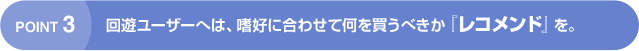 POINT 3

回遊ユーザーへは、嗜好に合わせて何を買うべきか『レコメンド』を。